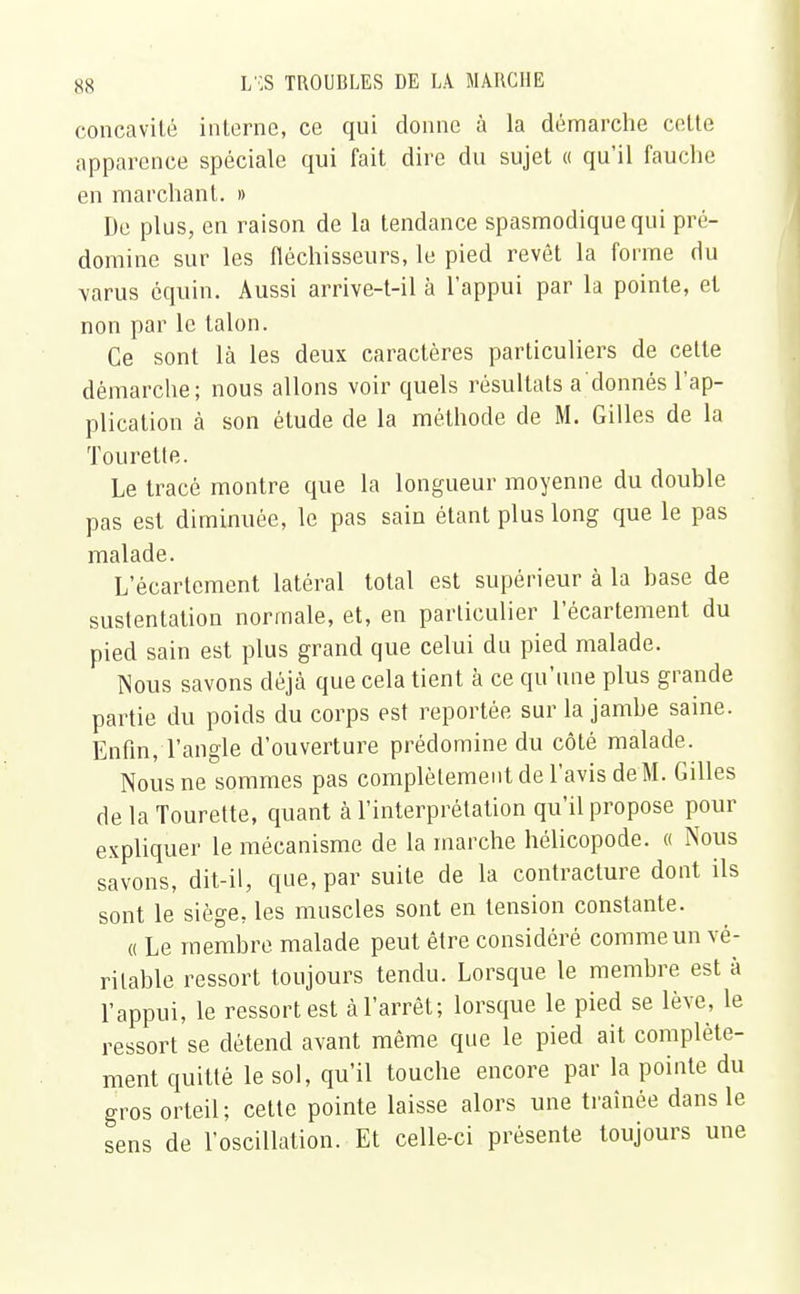 88 LES TROUBLES DE LA MARCHE

concavité interne, ce qui donne à la démarche cette apparence spéciale qui fait dire du sujet « qu'il fauche en marchant. »

De plus, en raison de la tendance spasmodique qui prédomine sur les fléchisseurs, le pied revêt la forme du varus équin. Aussi arrive-t-il à l'appui par la pointe, et non par le talon.

Ce sont là les deux caractères particuliers de cette démarche; nous allons voir quels résultats a donnés l'application à son étude de la méthode de M. Gilles de la Tourette.

Le tracé montre que la longueur moyenne du double pas est diminuée, le pas sain étant plus long que le pas malade.

L'écartement latéral total est supérieur à la base de sustentation normale, et, en particulier l'écartement du pied sain est plus grand que celui du pied malade.

Nous savons déjà que cela tient à ce qu'une plus grande partie du poids du corps est reportée sur la jambe saine. Enfin, l'angle d'ouverture prédomine du côté malade.

Nous ne sommes pas complètement de l'avis de M. Gilles de la Tourette, quant à l'interprétation qu'il propose pour expliquer le mécanisme de la marche hélicopode. « Nous savons, dit-il, que, par suite de la contracture dont ils sont le siège, les muscles sont en tension constante.

« Le membre malade peut être considéré comme un véritable ressort toujours tendu. Lorsque le membre est à l'appui, le ressort est à l'arrêt; lorsque le pied se lève, le ressort se détend avant même que le pied ait complètement quitté le sol, qu'il touche encore par la pointe du gros orteil; cette pointe laisse alors une traînée dans le sens de l'oscillation. Et celle-ci présente toujours une